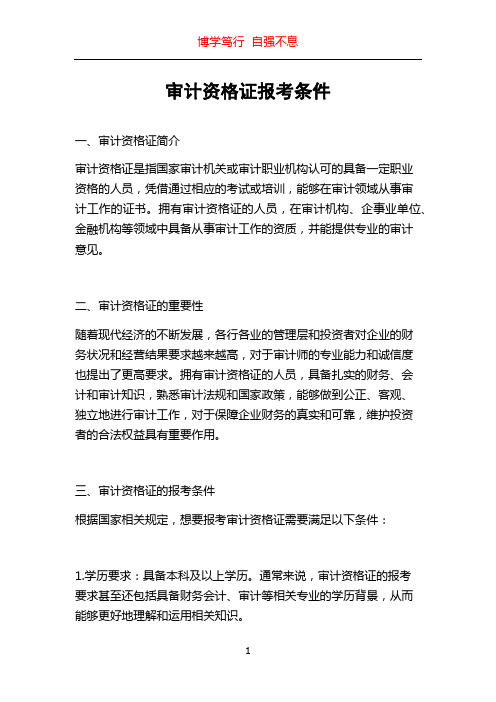 博学笃行 自强不息

审计资格证报考条件

一、审计资格证简介

审计资格证是指国家审计机关或审计职业机构认可的具备一定职业资格的人员，凭借通过相应的考试或培训，能够在审计领域从事审计工作的证书。拥有审计资格证的人员，在审计机构、企事业单位、金融机构等领域中具备从事审计工作的资质，并能提供专业的审计意见。

二、审计资格证的重要性

随着现代经济的不断发展，各行各业的管理层和投资者对企业的财务状况和经营结果要求越来越高，对于审计师的专业能力和诚信度也提出了更高要求。拥有审计资格证的人员，具备扎实的财务、会计和审计知识，熟悉审计法规和国家政策，能够做到公正、客观、独立地进行审计工作，对于保障企业财务的真实和可靠，维护投资者的合法权益具有重要作用。

三、审计资格证的报考条件

根据国家相关规定，想要报考审计资格证需要满足以下条件：

1.学历要求：具备本科及以上学历。通常来说，审计资格证的报考要求甚至还包括具备财务会计、审计等相关专业的学历背景，从而能够更好地理解和运用相关知识。

1